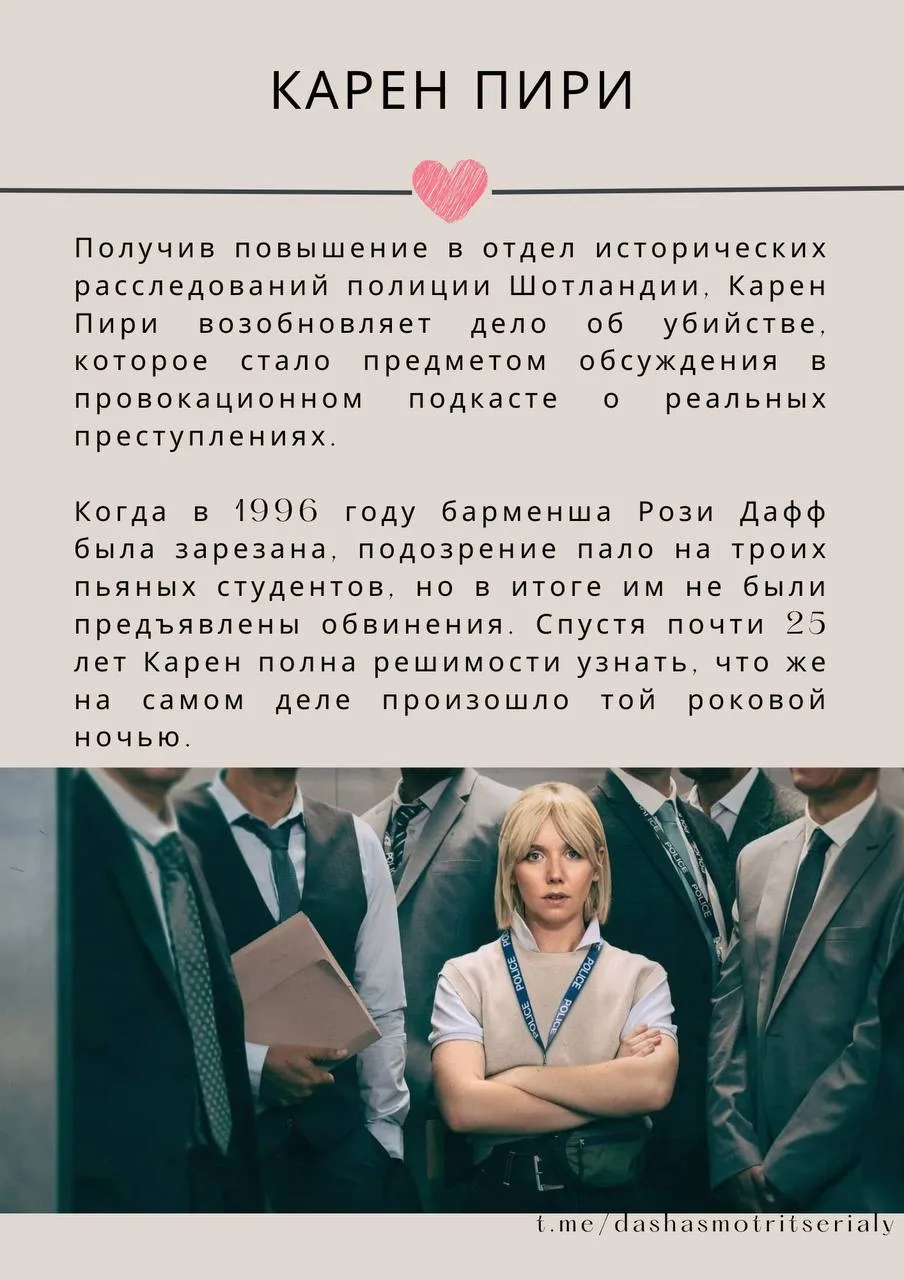 КАРЕН ПИРИ

Получив повышение в отдел исторических расследований полиции Шотландии, Карен Пири возобновляет дело об убийстве, которое стало предметом обсуждения в провокационном подкасте о реальных преступлениях.

Когда в 1996 году барменша Рози Дафф была зарезана, подозрение пало на троих пьяных студентов, но в итоге им не были предъявлены обвинения. Спустя почти 25 лет Карен полна решимости узнать, что же на самом деле произошло той роковой ночью.

t.me/dashasmotritserialy